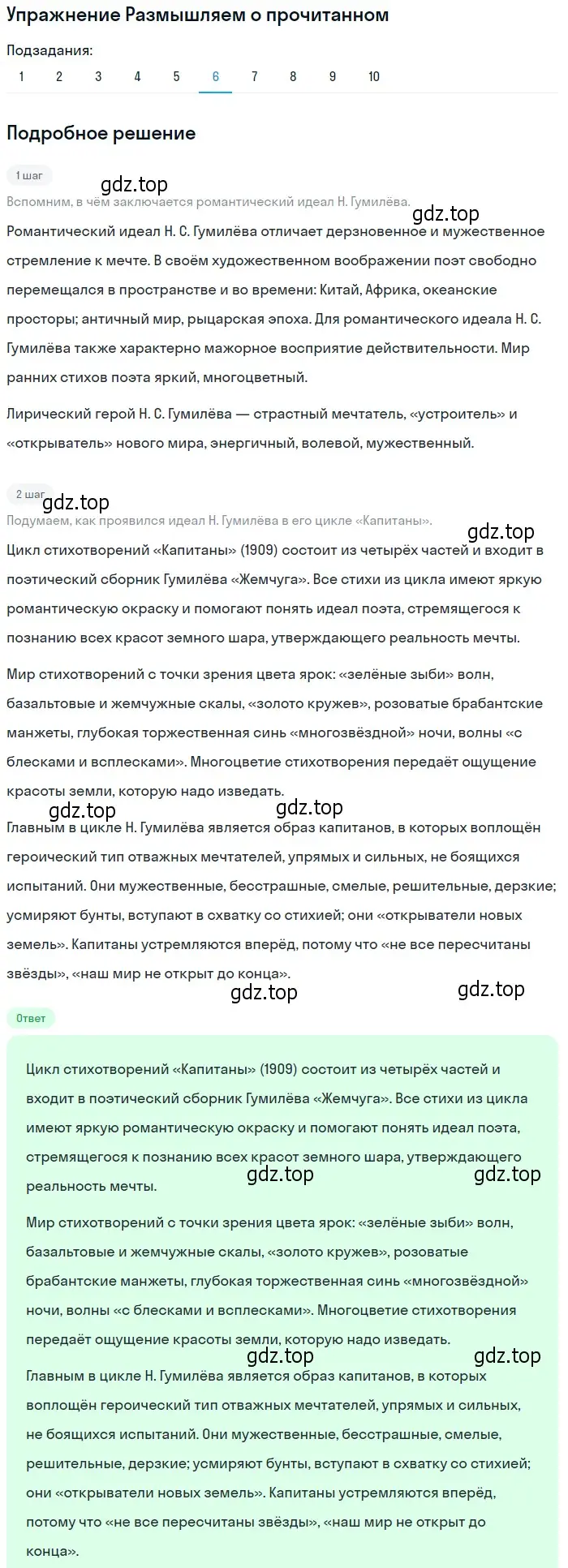 Упражнение Размышляем о прочитанном

Подзадания:
1 2 3 4 5 6 7 8 9 10

Подробное решение

1 шаг

gdz.top

Вспомним, в чём заключается романтический идеал Н. Гумилёва.

gdz.top

Романтический идеал Н. С. Гумилёва отличает дерзновенное и мужественное стремление к мечте. В своём художественном воображении поэт свободно перемещался в пространстве и во времени: Китай, Африка, океанские просторы; античный мир, рыцарская эпоха. Для романтического идеала Н. С. Гумилёва также характерно мажорное восприятие действительности. Мир ранних стихов поэта яркий, многоцветный.

Лирический герой Н. С. Гумилёва — страстный мечтатель, «устроитель» и «открыватель» нового мира, энергичный, волевой, мужественный.

2 шаг

gdz.top

Подумаем, как проявился идеал Н. Гумилёва в его цикле «Капитаны».

gdz.top

Цикл стихотворений «Капитаны» (1909) состоит из четырёх частей и входит в поэтический сборник Гумилёва «Жемчуга». Все стихи из цикла имеют яркую романтическую окраску и помогают понять идеал поэта, стремящегося к познанию всех красот земного шара, утверждающего реальность мечты.

Мир стихотворений с точки зрения цвета ярок: «зелёные зыби» волн, базальтовые и жемчужные скалы, «золото кружев», розоватые брабантские манжеты, глубокая торжественная синь «многозвёздной» ночи, волны «с блесками и всплесками». Многоцветие стихотворения передаёт ощущение красоты земли, которую надо изведать.

gdz.top gdz.top

Главным в цикле Н. Гумилёва является образ капитанов, в которых воплощён героический тип отважных мечтателей, упрямых и сильных, не боящихся испытаний. Они мужественные, бесстрашные, смелые, решительные, дерзкие; усмиряют бунты, вступают в схватку со стихией; они «открыватели новых земель». Капитаны устремляются вперёд, потому что «не все пересчитаны звёзды», «наш мир не открыт до конца».

gdz.top gdz.top

Ответ

Цикл стихотворений «Капитаны» (1909) состоит из четырёх частей и входит в поэтический сборник Гумилёва «Жемчуга». Все стихи из цикла имеют яркую романтическую окраску и помогают понять идеал поэта, стремящегося к познанию всех красот земного шара, утверждающего реальность мечты.

gdz.top gdz.top

Мир стихотворений с точки зрения цвета ярок: «зелёные зыби» волн, базальтовые и жемчужные скалы, «золото кружев», розоватые брабантские манжеты, глубокая торжественная синь «многозвёздной» ночи, волны «с блесками и всплесками». Многоцветие стихотворения передаёт ощущение красоты земли, которую надо изведать.

gdz.top gdz.top

Главным в цикле Н. Гумилёва является образ капитанов, в которых воплощён героический тип отважных мечтателей, упрямых и сильных, не боящихся испытаний. Они мужественные, бесстрашные, смелые, решительные, дерзкие; усмиряют бунты, вступают в схватку со стихией; они «открыватели новых земель». Капитаны устремляются вперёд, потому что «не все пересчитаны звёзды», «наш мир не открыт до конца».